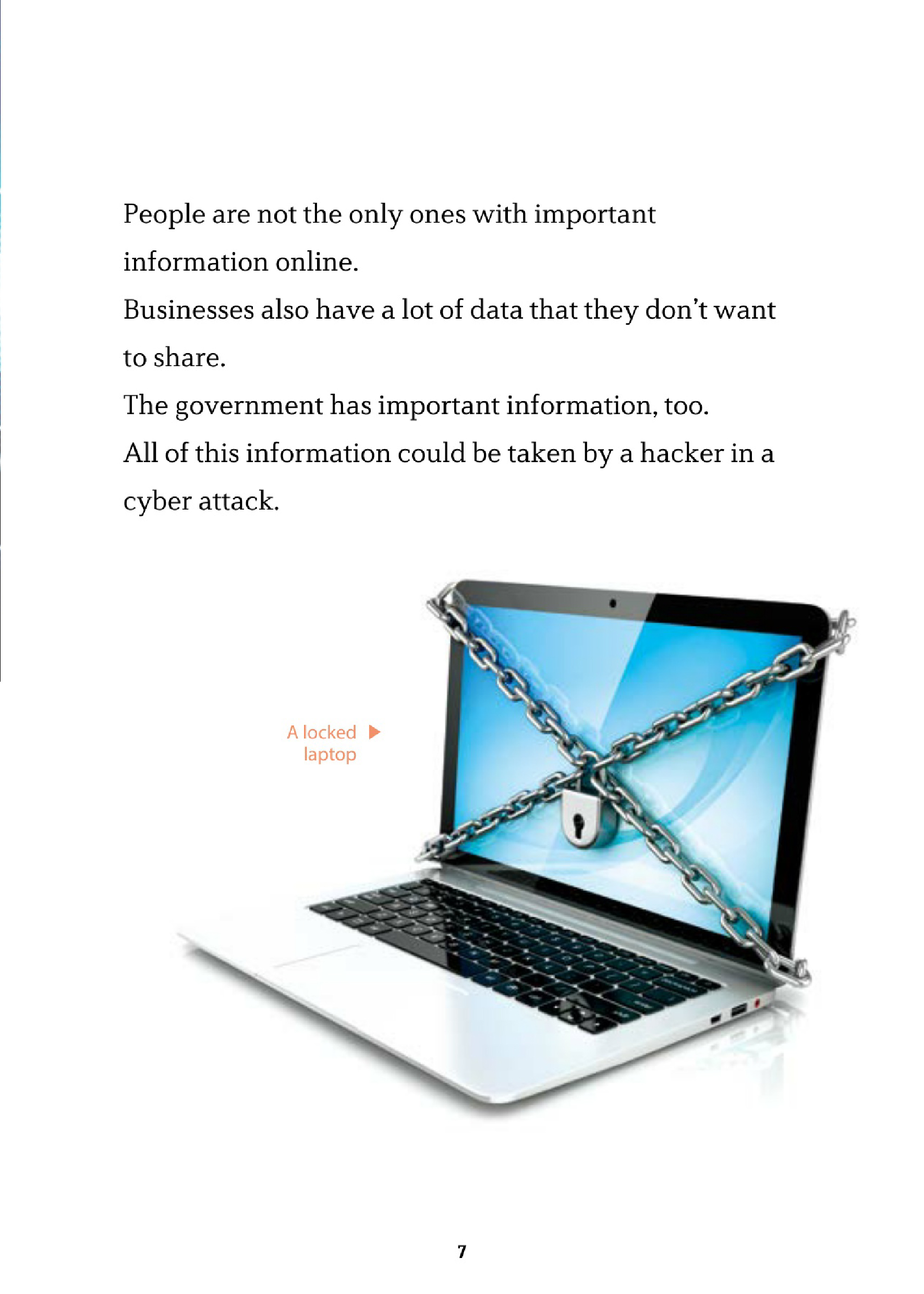 People are not the only ones with important information online.
Businesses also have a lot of data that they don't want to share.
The government has important information, too.
All of this information could be taken by a hacker in a cyber attack.

A locked laptop

7